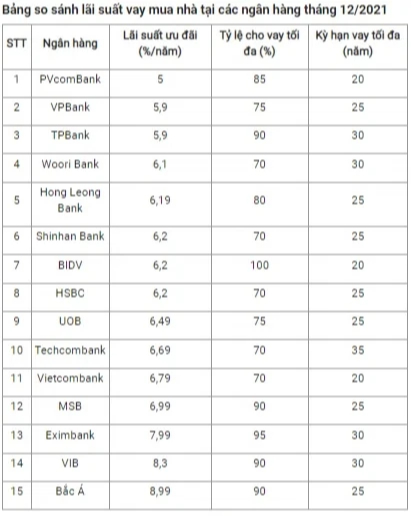 Bảng so sánh lãi suất vay mua nhà tại các ngân hàng tháng 12/2021

| STT | Ngân hàng | Lãi suất ưu đãi (%/năm) | Tỷ lệ cho vay tối đa (%) | Kỳ hạn vay tối đa (năm) |
|---|---|---|---|---|
| 1 | PVcomBank | 5 | 85 | 20 |
| 2 | VPBank | 5,9 | 75 | 25 |
| 3 | TPBank | 5,9 | 90 | 30 |
| 4 | Woori Bank | 6,1 | 70 | 30 |
| 5 | Hong Leong Bank | 6,19 | 80 | 25 |
| 6 | Shinhan Bank | 6,2 | 70 | 25 |
| 7 | BIDV | 6,2 | 100 | 20 |
| 8 | HSBC | 6,2 | 70 | 25 |
| 9 | UOB | 6,49 | 75 | 25 |
| 10 | Techcombank | 6,69 | 70 | 35 |
| 11 | Vietcombank | 6,79 | 70 | 20 |
| 12 | MSB | 6,99 | 90 | 25 |
| 13 | Eximbank | 7,99 | 95 | 30 |
| 14 | VIB | 8,3 | 90 | 30 |
| 15 | Bắc Á | 8,99 | 90 | 25 |